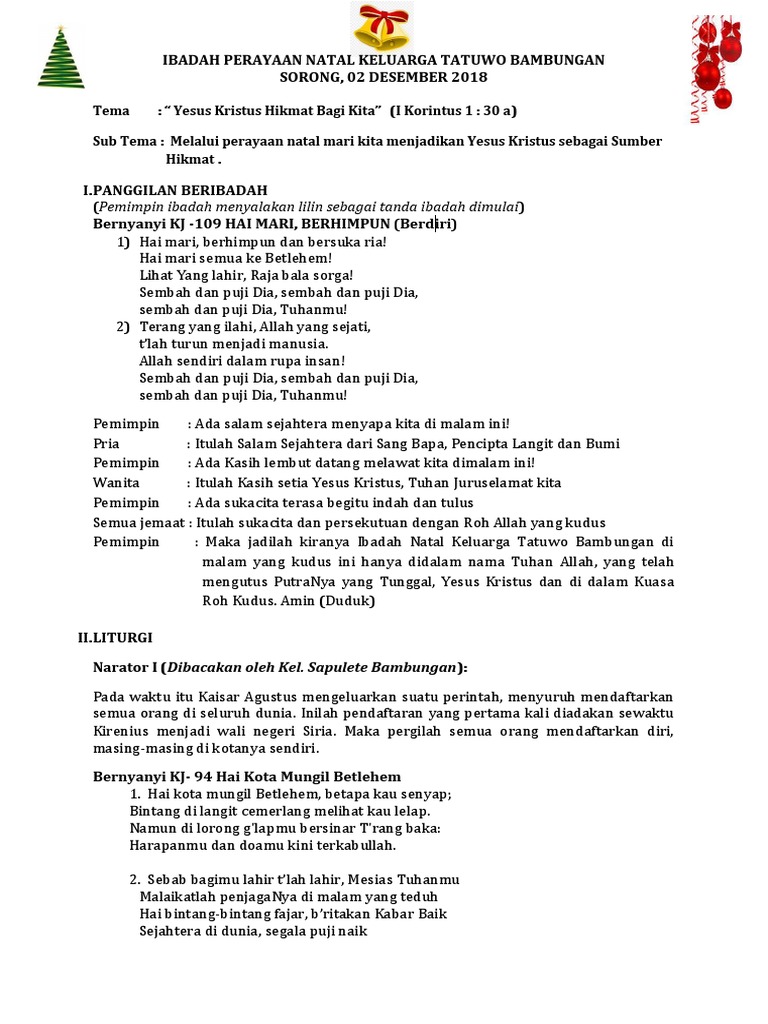 IBADAH PERAYAAN NATAL KELUARGA TATUWO BAMBUNGAN
SORONG, 02 DESEMBER 2018

Tema : " Yesus Kristus Hikmat Bagi Kita" (I Korintus 1 : 30 a)

Sub Tema : Melalui perayaan natal mari kita menjadikan Yesus Kristus sebagai Sumber Hikmat .

I.PANGGILAN BERIBADAH
(Pemimpin ibadah menyalakan lilin sebagai tanda ibadah dimulai)
Bernyanyi KJ -109 HAI MARI, BERHIMPUN (Berdiri)
1) Hai mari, berhimpun dan bersuka ria!
Hai mari semua ke Betlehem!
Lihat Yang lahir, Raja bala sorga!
Sembah dan puji Dia, sembah dan puji Dia,
sembah dan puji Dia, Tuhanmu!
2) Terang yang ilahi, Allah yang sejati,
t'lah turun menjadi manusia.
Allah sendiri dalam rupa insan!
Sembah dan puji Dia, sembah dan puji Dia,
sembah dan puji Dia, Tuhanmu!

Pemimpin : Ada salam sejahtera menyapa kita di malam ini!
Pria : Itulah Salam Sejahtera dari Sang Bapa, Pencipta Langit dan Bumi
Pemimpin : Ada Kasih lembut datang melawat kita dimalam ini!
Wanita : Itulah Kasih setia Yesus Kristus, Tuhan Juruselamat kita
Pemimpin : Ada sukacita terasa begitu indah dan tulus
Semua jemaat : Itulah sukacita dan persekutuan dengan Roh Allah yang kudus
Pemimpin : Maka jadilah kiranya Ibadah Natal Keluarga Tatuwo Bambungan di malam yang kudus ini hanya didalam nama Tuhan Allah, yang telah mengutus PutraNya yang Tunggal, Yesus Kristus dan di dalam Kuasa Roh Kudus. Amin (Duduk)

II.LITURGI

Narator I (Dibacakan oleh Kel. Sapulete Bambungan):

Pada waktu itu Kaisar Agustus mengeluarkan suatu perintah, menyuruh mendaftarkan semua orang di seluruh dunia. Inilah pendaftaran yang pertama kali diadakan sewaktu Kirenius menjadi wali negeri Siria. Maka pergilah semua orang mendaftarkan diri, masing-masing di kotanya sendiri.

Bernyanyi KJ- 94 Hai Kota Mungil Betlehem
1. Hai kota mungil Betlehem, betapa kau senyap;
Bintang di langit cemerlang melihat kau lelap.
Namun di lorong g'lapmu bersinar T'rang baka:
Harapanmu dan doamu kini terkabullah.

2. Sebab bagimu lahir t'lah lahir, Mesias Tuhanmu
Malaikatlah penjagaNya di malam yang teduh
Hai bintang-bintang fajar, b'ritakan Kabar Baik
Sejahtera di dunia, segala puji naik